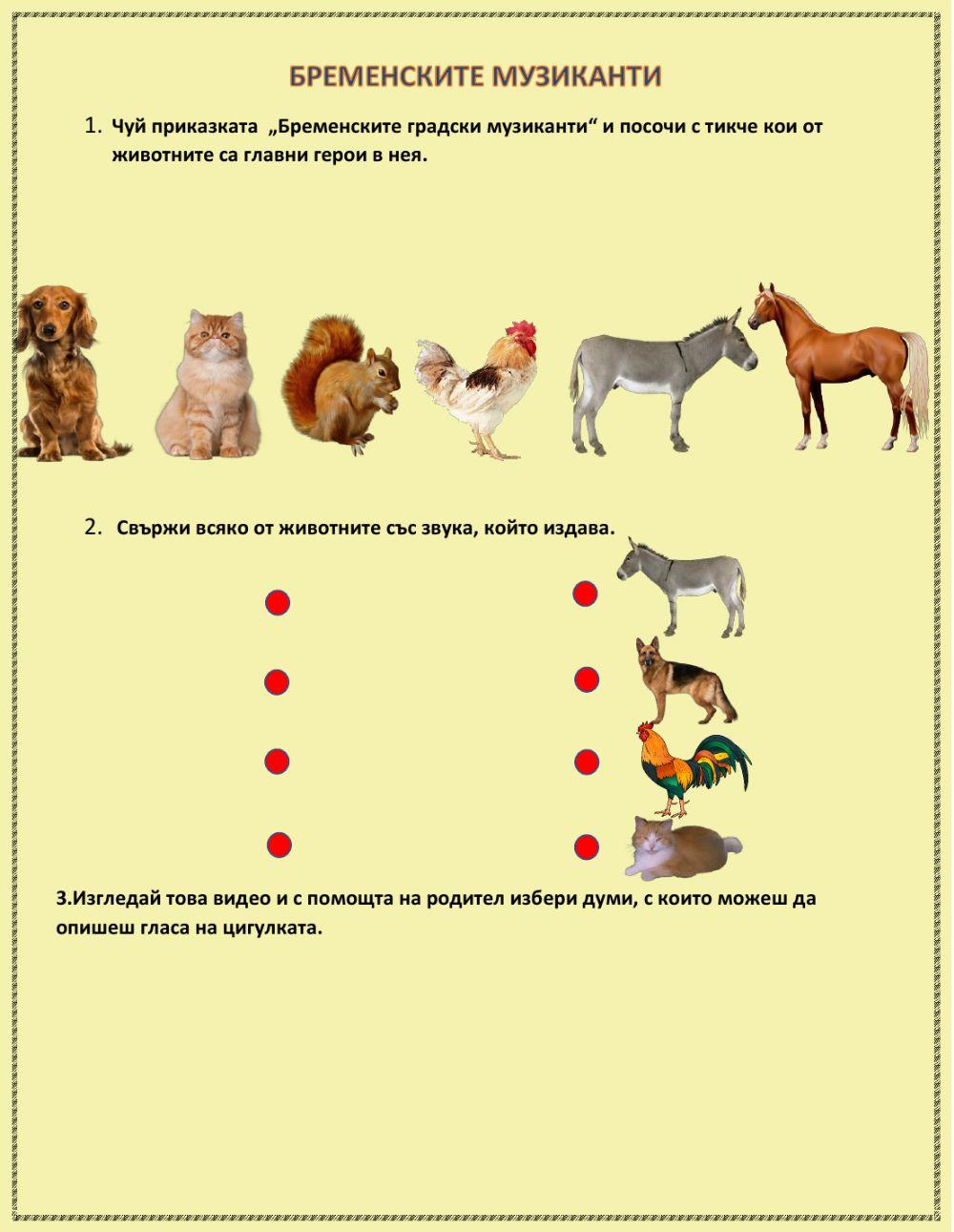 БРЕМЕНСКИТЕ МУЗИКАНТИ

1. Чуй приказката „Бременските градски музиканти“ и посочи с тикче кои от животните са главни герои в нея.

2. Свържи всяко от животните със звука, който издава.

3.Изгледай това видео и с помощта на родител избери думи, с които можеш да опишеш гласа на цигулката.